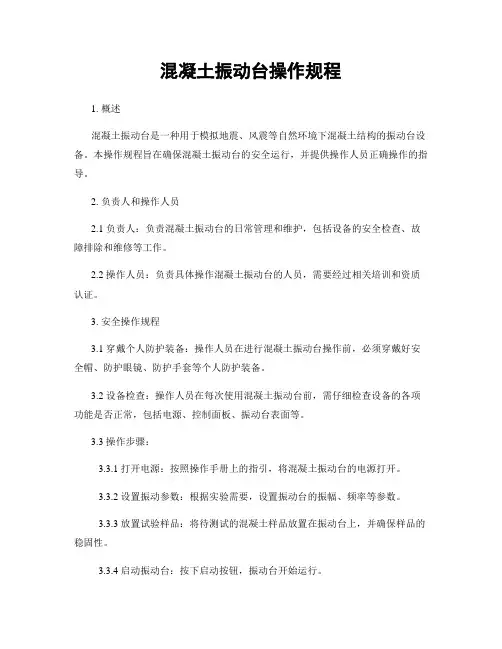 混凝土振动台操作规程

1. 概述

混凝土振动台是一种用于模拟地震、风震等自然环境下混凝土结构的振动台设备。本操作规程旨在确保混凝土振动台的安全运行，并提供操作人员正确操作的指导。

2. 负责人和操作人员

2.1 负责人：负责混凝土振动台的日常管理和维护，包括设备的安全检查、故障排除和维修等工作。

2.2 操作人员：负责具体操作混凝土振动台的人员，需要经过相关培训和资质认证。

3. 安全操作规程

3.1 穿戴个人防护装备：操作人员在进行混凝土振动台操作前，必须穿戴好安全帽、防护眼镜、防护手套等个人防护装备。

3.2 设备检查：操作人员在每次使用混凝土振动台前，需仔细检查设备的各项功能是否正常，包括电源、控制面板、振动台表面等。

3.3 操作步骤：

3.3.1 打开电源：按照操作手册上的指引，将混凝土振动台的电源打开。

3.3.2 设置振动参数：根据实验需要，设置振动台的振幅、频率等参数。

3.3.3 放置试验样品：将待测试的混凝土样品放置在振动台上，并确保样品的稳固性。

3.3.4 启动振动台：按下启动按钮，振动台开始运行。